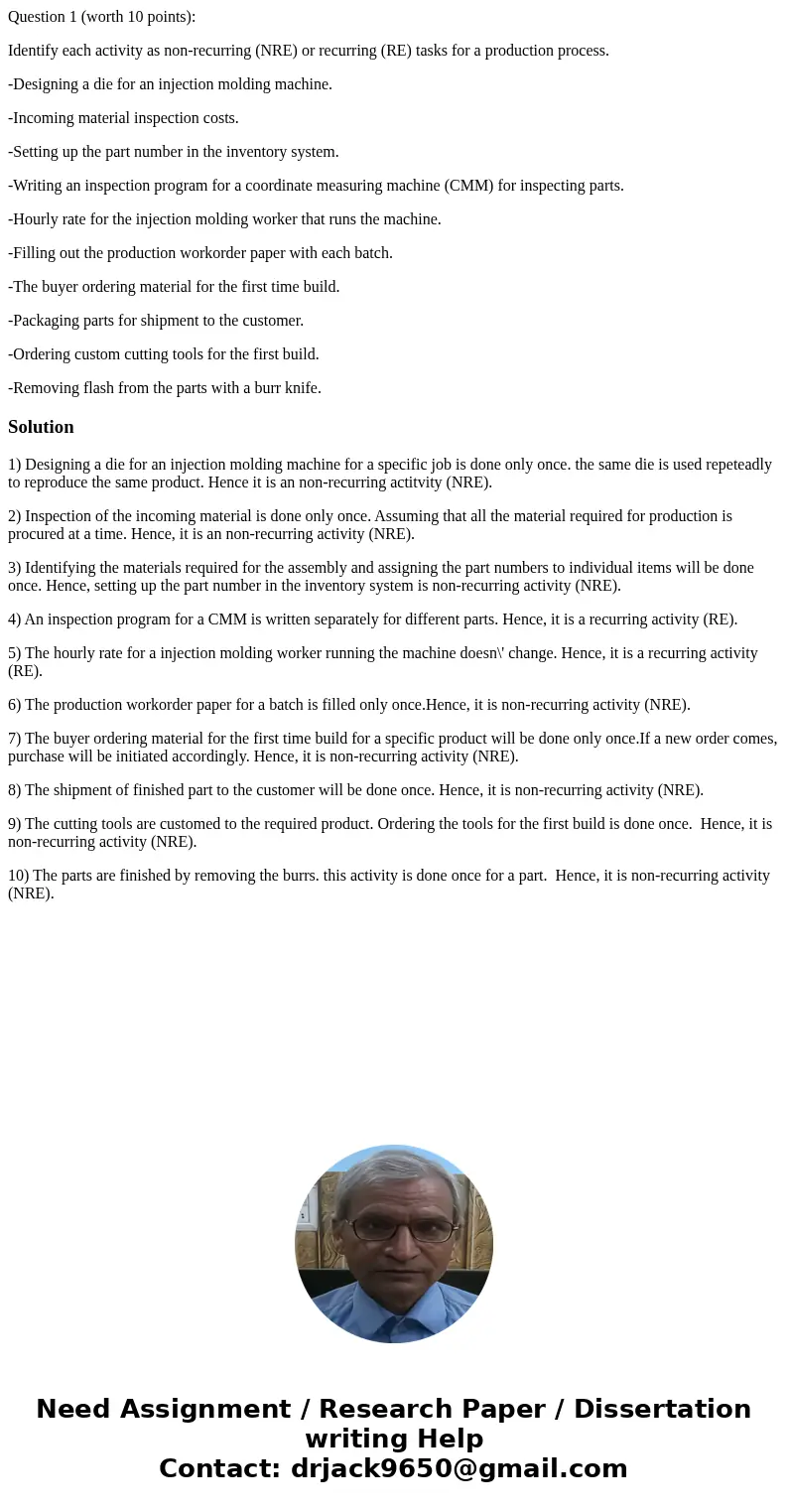 Question 1 (worth 10 points):

Identify each activity as non-recurring (NRE) or recurring (RE) tasks for a production process.

-Designing a die for an injection molding machine.

-Incoming material inspection costs.

-Setting up the part number in the inventory system.

-Writing an inspection program for a coordinate measuring machine (CMM) for inspecting parts.

-Hourly rate for the injection molding worker that runs the machine.

-Filling out the production workorder paper with each batch.

-The buyer ordering material for the first time build.

-Packaging parts for shipment to the customer.

-Ordering custom cutting tools for the first build.

-Removing flash from the parts with a burr knife.

Solution

1) Designing a die for an injection molding machine for a specific job is done only once. the same die is used repeteadly to reproduce the same product. Hence it is an non-recurring actitvity (NRE).

2) Inspection of the incoming material is done only once. Assuming that all the material required for production is procured at a time. Hence, it is an non-recurring activity (NRE).

3) Identifying the materials required for the assembly and assigning the part numbers to individual items will be done once. Hence, setting up the part number in the inventory system is non-recurring activity (NRE).

4) An inspection program for a CMM is written separately for different parts. Hence, it is a recurring activity (RE).

5) The hourly rate for a injection molding worker running the machine doesn\' change. Hence, it is a recurring activity (RE).

6) The production workorder paper for a batch is filled only once.Hence, it is non-recurring activity (NRE).

7) The buyer ordering material for the first time build for a specific product will be done only once.If a new order comes, purchase will be initiated accordingly. Hence, it is non-recurring activity (NRE).

8) The shipment of finished part to the customer will be done once. Hence, it is non-recurring activity (NRE).

9) The cutting tools are customed to the required product. Ordering the tools for the first build is done once. Hence, it is non-recurring activity (NRE).

10) The parts are finished by removing the burrs. this activity is done once for a part. Hence, it is non-recurring activity (NRE).

Need Assignment / Research Paper / Dissertation writing Help
Contact: drjack9650@gmail.com